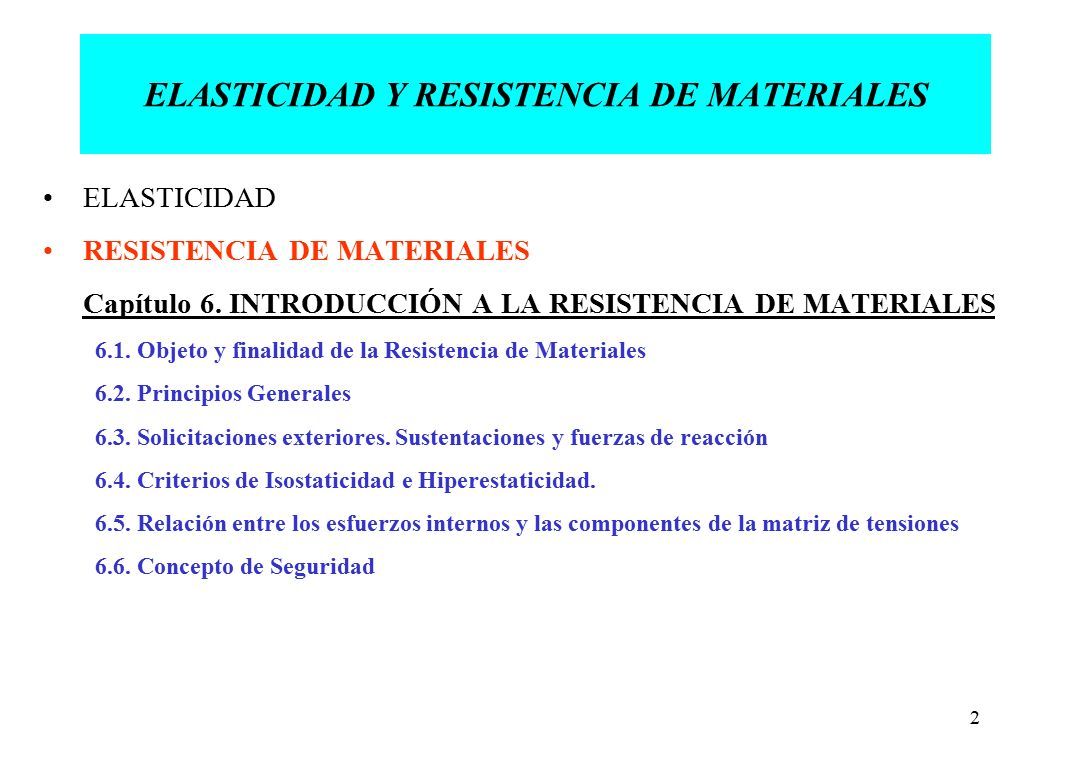 ELASTICIDAD Y RESISTENCIA DE MATERIALES

• ELASTICIDAD
• RESISTENCIA DE MATERIALES

Capítulo 6. INTRODUCCIÓN A LA RESISTENCIA DE MATERIALES

6.1. Objeto y finalidad de la Resistencia de Materiales
6.2. Principios Generales
6.3. Solicitaciones exteriores. Sustentaciones y fuerzas de reacción
6.4. Criterios de Isostaticidad e Hiperestaticidad.
6.5. Relación entre los esfuerzos internos y las componentes de la matriz de tensiones
6.6. Concepto de Seguridad

2